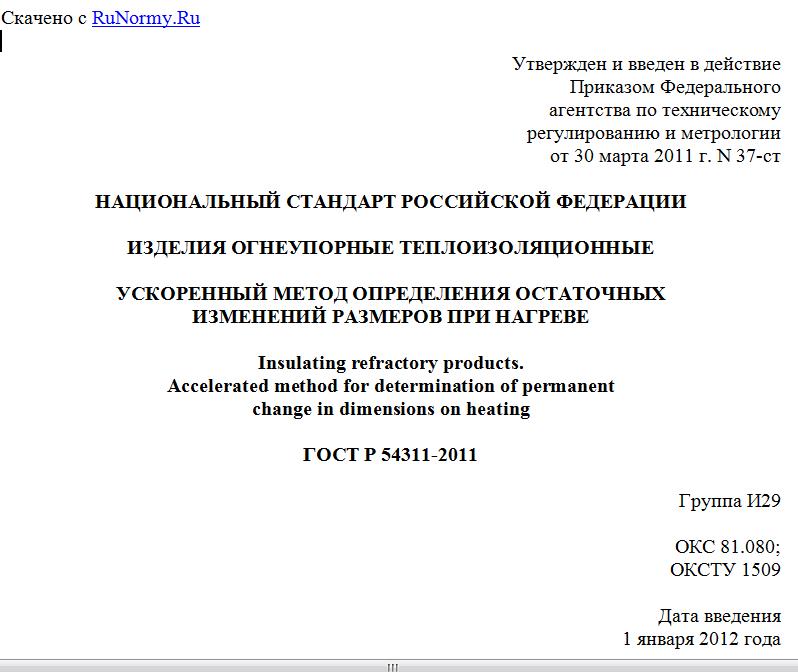 Скачено с RuNormy.Ru

Утвержден и введен в действие Приказом Федерального агентства по техническому регулированию и метрологии от 30 марта 2011 г. N 37-ст

НАЦИОНАЛЬНЫЙ СТАНДАРТ РОССИЙСКОЙ ФЕДЕРАЦИИ

ИЗДЕЛИЯ ОГНЕУПОРНЫЕ ТЕПЛОИЗОЛЯЦИОННЫЕ

УСКОРЕННЫЙ МЕТОД ОПРЕДЕЛЕНИЯ ОСТАТОЧНЫХ ИЗМЕНЕНИЙ РАЗМЕРОВ ПРИ НАГРЕВЕ

Insulating refractory products. Accelerated method for determination of permanent change in dimensions on heating

ГОСТ Р 54311-2011

Группа И29

ОКС 81.080; ОКСТУ 1509

Дата введения 1 января 2012 года